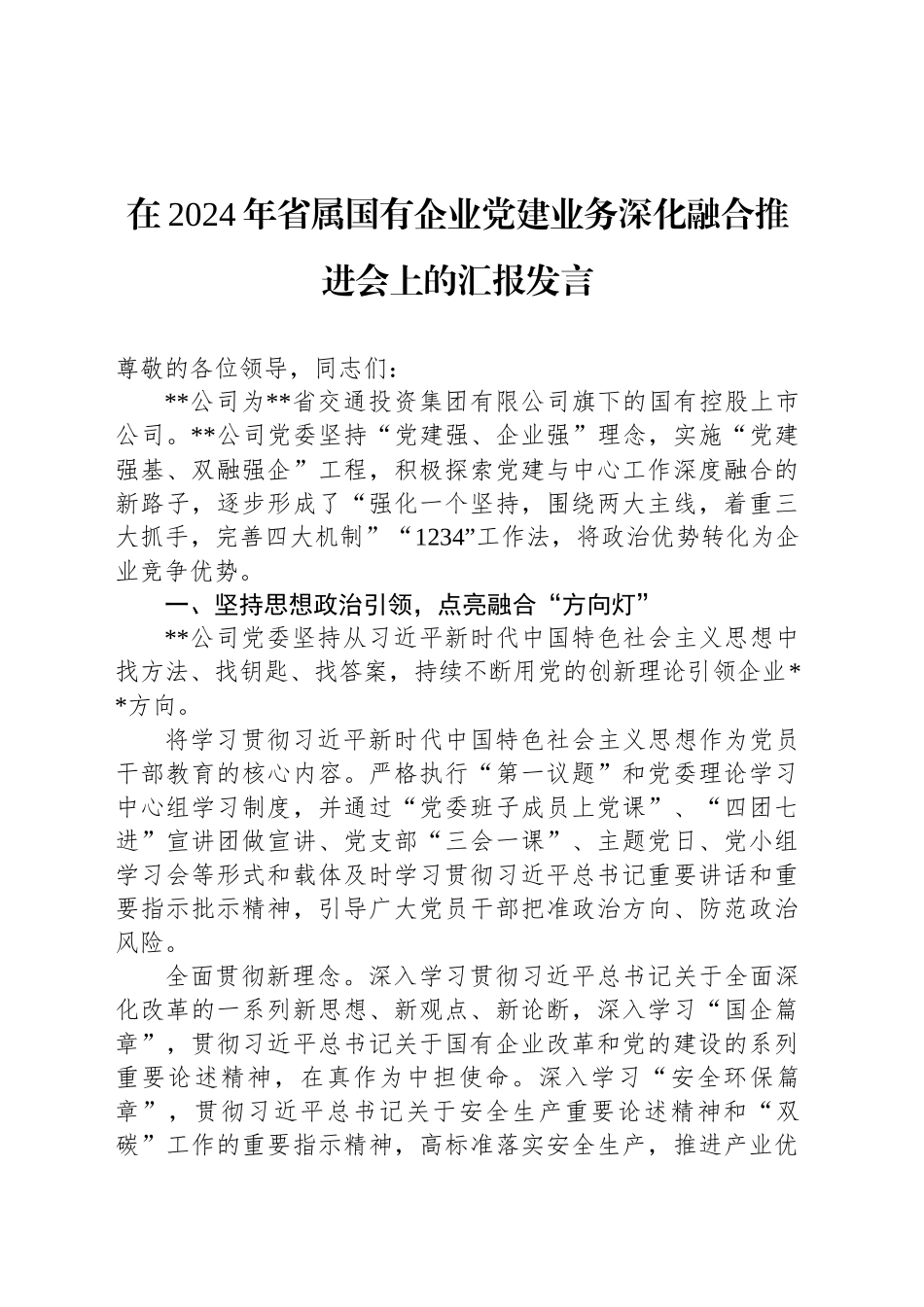 在2024年省属国有企业党建业务深化融合推进会上的汇报发言

尊敬的各位领导，同志们：

**公司为**省交通投资集团有限公司旗下的国有控股上市公司。**公司党委坚持“党建强、企业强”理念，实施“党建强基、双融强企”工程，积极探索党建与中心工作深度融合的新路子，逐步形成了“强化一个坚持，围绕两大主线，着重三大抓手，完善四大机制”“1234”工作法，将政治优势转化为企业竞争优势。

一、坚持思想政治引领，点亮融合“方向灯”

**公司党委坚持从习近平新时代中国特色社会主义思想中找方法、找钥匙、找答案，持续不断用党的创新理论引领企业**方向。

将学习贯彻习近平新时代中国特色社会主义思想作为党员干部教育的核心内容。严格执行“第一议题”和党委理论学习中心组学习制度，并通过“党委班子成员上党课”、“四团七进”宣讲团做宣讲、党支部“三会一课”、主题党日、党小组学习会等形式和载体及时学习贯彻习近平总书记重要讲话和重要指示批示精神，引导广大党员干部把准政治方向、防范政治风险。

全面贯彻新理念。深入学习贯彻习近平总书记关于全面深化改革的一系列新思想、新观点、新论断，深入学习“国企篇章”，贯彻习近平总书记关于国有企业改革和党的建设的系列重要论述精神，在真作为中担使命。深入学习“安全环保篇章”，贯彻习近平总书记关于安全生产重要论述精神和“双碳”工作的重要指示精神，高标准落实安全生产，推进产业优